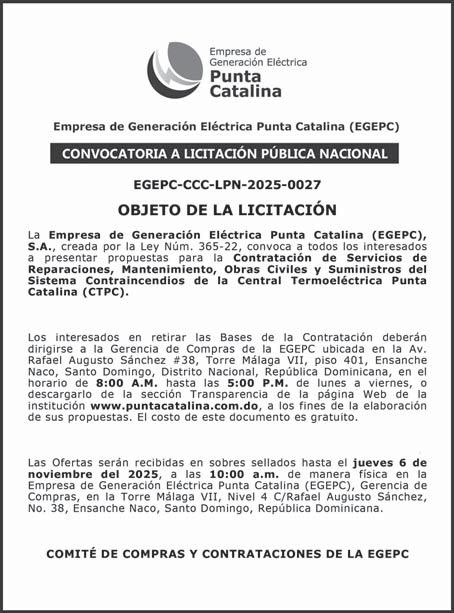 Empresa de Generación Eléctrica Punta Catalina

Empresa de Generación Eléctrica Punta Catalina (EGEPC)

CONVOCATORIA A LICITACIÓN PÚBLICA NACIONAL

EGEPC-CCC-LPN-2025-0027

OBJETO DE LA LICITACIÓN

La Empresa de Generación Eléctrica Punta Catalina (EGEPC), S.A., creada por la Ley Núm. 365-22, convoca a todos los interesados a presentar propuestas para la Contratación de Servicios de Reparaciones, Mantenimiento, Obras Civiles y Suministros del Sistema Contraincendios de la Central Termoeléctrica Punta Catalina (CTPC).

Los interesados en retirar las Bases de la Contratación deberán dirigirse a la Gerencia de Compras de la EGEPC ubicada en la Av. Rafael Augusto Sánchez #38, Torre Málaga VII, piso 401, Ensanche Naco, Santo Domingo, Distrito Nacional, República Dominicana, en el horario de 8:00 A.M. hasta las 5:00 P.M. de lunes a viernes, o descargarlo de la sección Transparencia de la página Web de la institución www.puntacatalina.com.do, a los fines de la elaboración de sus propuestas. El costo de este documento es gratuito.

Las Ofertas serán recibidas en sobres sellados hasta el jueves 6 de noviembre del 2025, a las 10:00 a.m. de manera física en la Empresa de Generación Eléctrica Punta Catalina (EGEPC), Gerencia de Compras, en la Torre Málaga VII, Nivel 4 C/Rafael Augusto Sánchez, No. 38, Ensanche Naco, Santo Domingo, República Dominicana.

COMITÉ DE COMPRAS Y CONTRATACIONES DE LA EGEPC